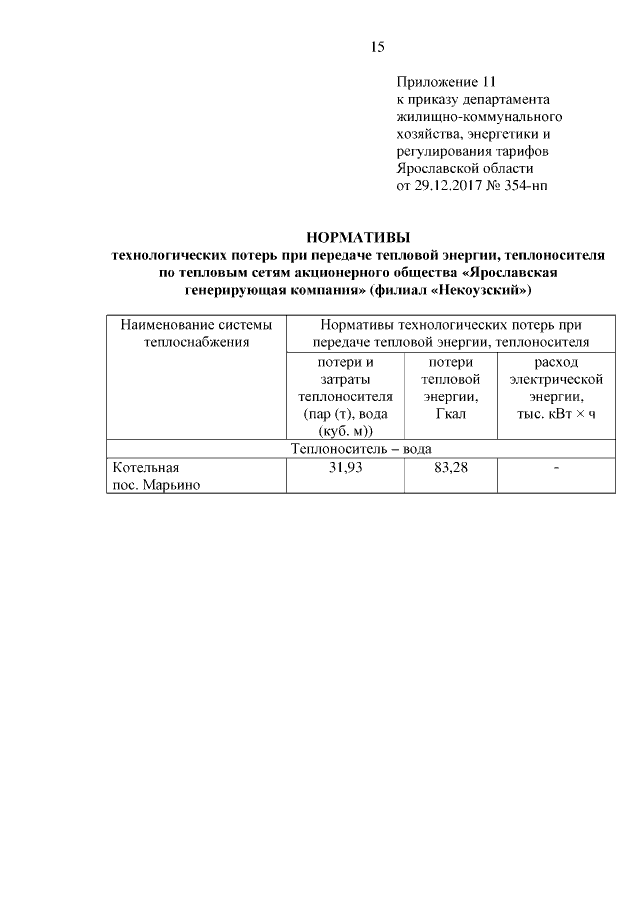 15

Приложение 11
к приказу департамента жилищно-коммунального хозяйства, энергетики и регулирования тарифов Ярославской области
от 29.12.2017 № 354-нп

НОРМАТИВЫ
технологических потерь при передаче тепловой энергии, теплоносителя по тепловым сетям акционерного общества «Ярославская генерирующая компания» (филиал «Некоузский»)

| Наименование системы теплоснабжения | Нормативы технологических потерь при передаче тепловой энергии, теплоносителя | | |
|---|---|---|---|
| | потери и затраты теплоносителя (пар (т), вода (куб. м)) | потери тепловой энергии, Гкал | расход электрической энергии, тыс. кВт × ч |
| Теплоноситель – вода | | | |
| Котельная пос. Марьино | 31,93 | 83,28 | - |